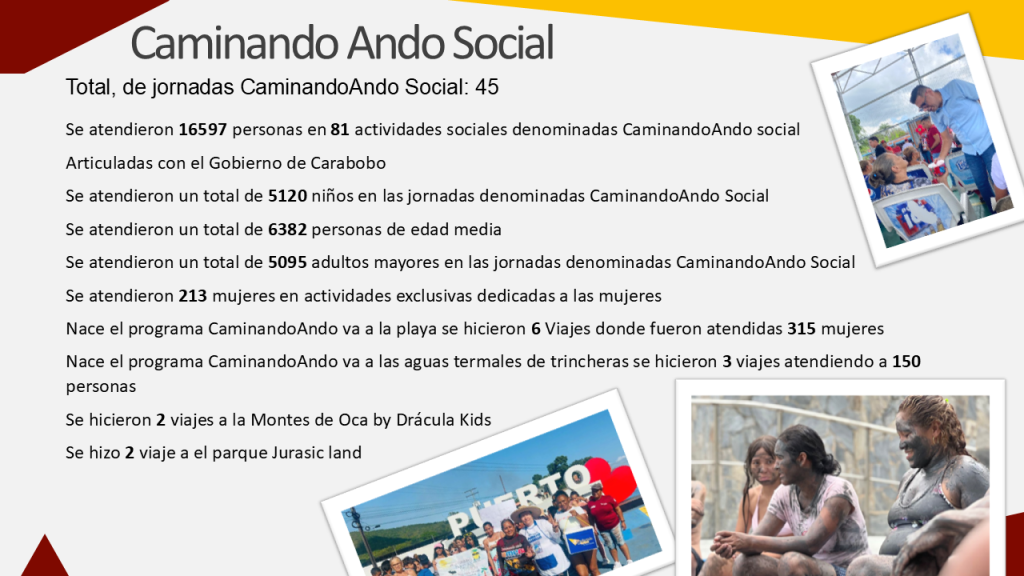 Caminando Ando Social

Total, de jornadas CaminandoAndo Social: 45

Se atendieron 16597 personas en 81 actividades sociales denominadas CaminandoAndo social

Articuladas con el Gobierno de Carabobo

Se atendieron un total de 5120 niños en las jornadas denominadas CaminandoAndo Social

Se atendieron un total de 6382 personas de edad media

Se atendieron un total de 5095 adultos mayores en las jornadas denominadas CaminandoAndo Social

Se atendieron 213 mujeres en actividades exclusivas dedicadas a las mujeres

Nace el programa CaminandoAndo va a la playa se hicieron 6 Viajes donde fueron atendidas 315 mujeres

Nace el programa CaminandoAndo va a las aguas termales de trincheras se hicieron 3 viajes atendiendo a 150 personas

Se hicieron 2 viajes a la Montes de Oca by Drácula Kids

Se hizo 2 viaje a el parque Jurasic land

PUERTO